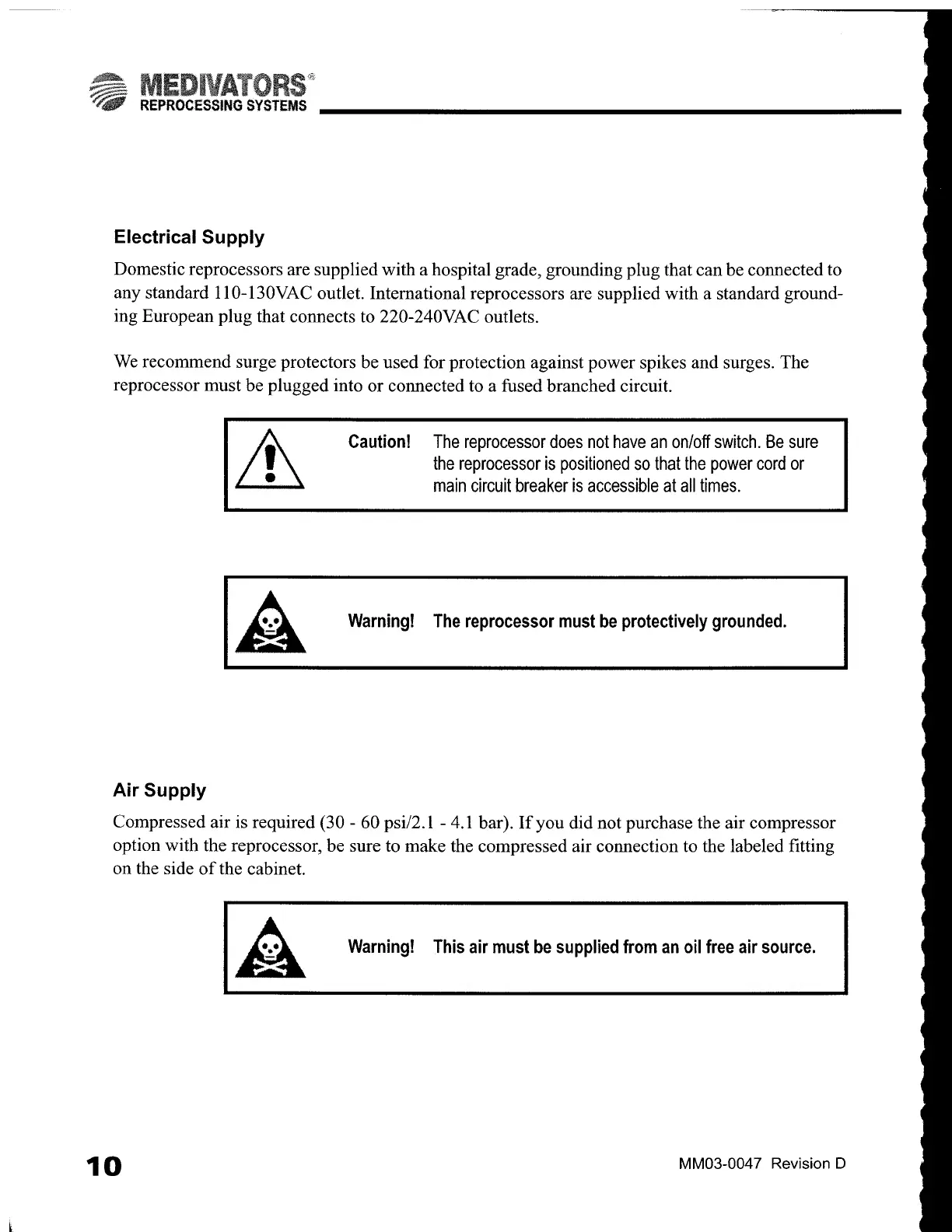 MEDIVATORS®
REPROCESSING SYSTEMS

Electrical Supply

Domestic reprocessors are supplied with a hospital grade, grounding plug that can be connected to any standard 110-130VAC outlet. International reprocessors are supplied with a standard grounding European plug that connects to 220-240VAC outlets.

We recommend surge protectors be used for protection against power spikes and surges. The reprocessor must be plugged into or connected to a fused branched circuit.

Caution! The reprocessor does not have an on/off switch. Be sure the reprocessor is positioned so that the power cord or main circuit breaker is accessible at all times.

Warning! The reprocessor must be protectively grounded.

Air Supply

Compressed air is required (30 - 60 psi/2.1 - 4.1 bar). If you did not purchase the air compressor option with the reprocessor, be sure to make the compressed air connection to the labeled fitting on the side of the cabinet.

Warning! This air must be supplied from an oil free air source.

10

MM03-0047 Revision D